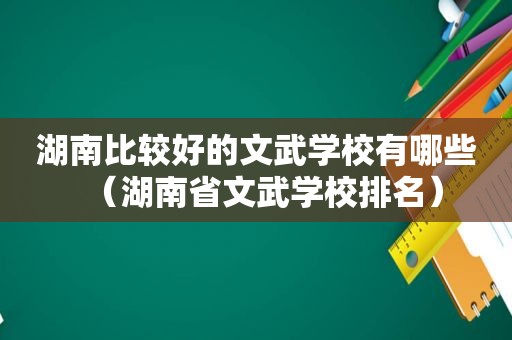 湖南比较好的文武学校有哪些（湖南省文武学校排名）